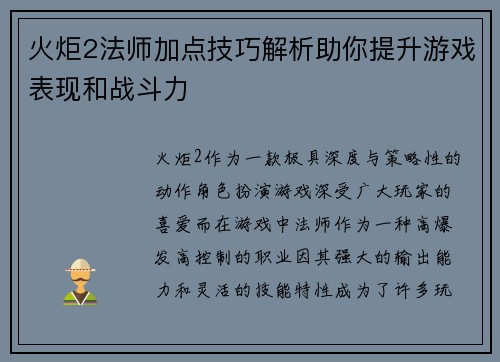 火炬2法师加点技巧解析助你提升游戏表现和战斗力

火炬2作为一款极具深度与策略性的动作角色扮演游戏深受广大玩家的喜爱而在游戏中法师作为一种高爆发高控制的职业因其强大的输出能力和灵活的技能特性成为了许多玩